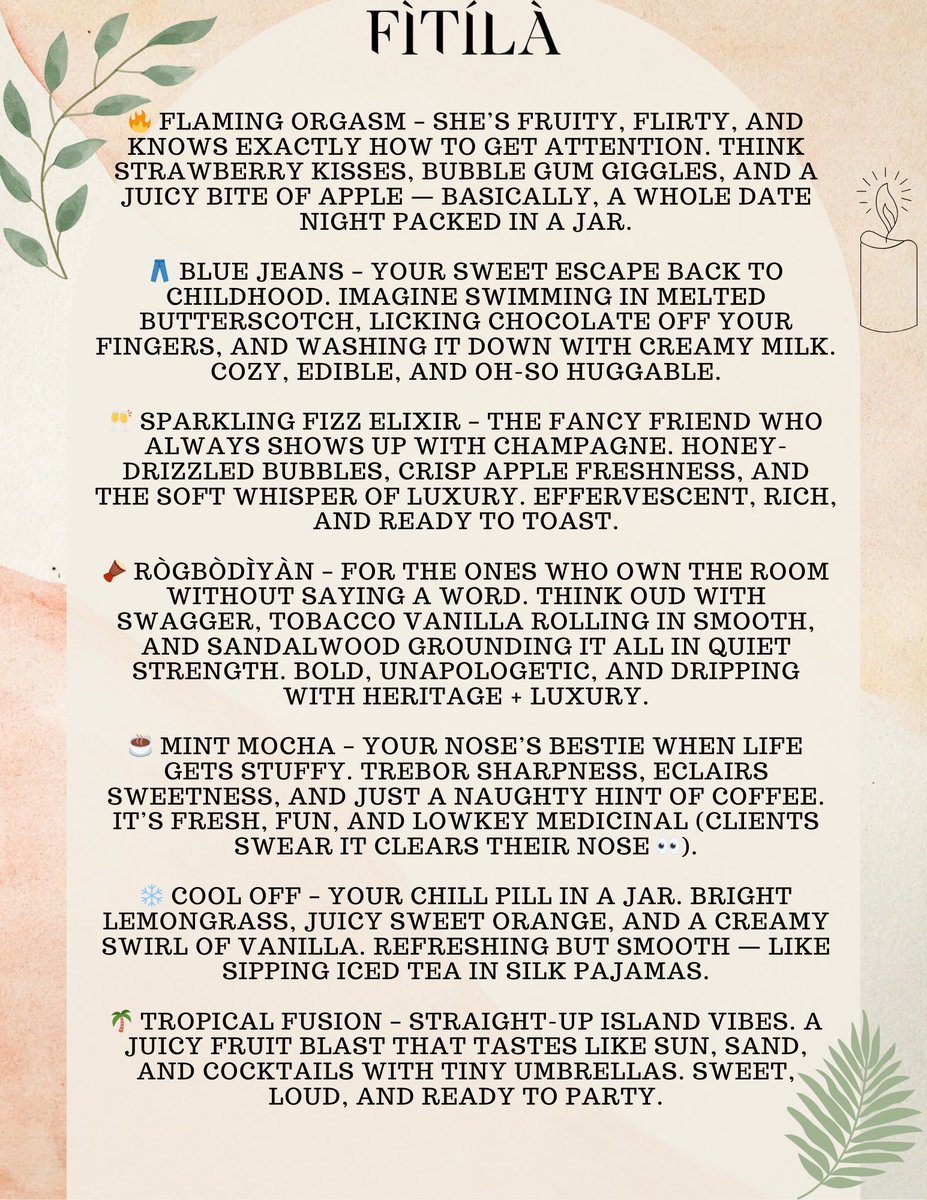 FÌTÍLÀ

🔥 FLAMING ORGASM – SHE'S FRUITY, FLIRTY, AND KNOWS EXACTLY HOW TO GET ATTENTION. THINK STRAWBERRY KISSES, BUBBLE GUM GIGGLES, AND A JUICY BITE OF APPLE — BASICALLY, A WHOLE DATE NIGHT PACKED IN A JAR.

👖 BLUE JEANS – YOUR SWEET ESCAPE BACK TO CHILDHOOD. IMAGINE SWIMMING IN MELTED BUTTERSCOTCH, LICKING CHOCOLATE OFF YOUR FINGERS, AND WASHING IT DOWN WITH CREAMY MILK. COZY, EDIBLE, AND OH-SO HUGGABLE.

🥂 SPARKLING FIZZ ELIXIR – THE FANCY FRIEND WHO ALWAYS SHOWS UP WITH CHAMPAGNE. HONEY-DRIZZLED BUBBLES, CRISP APPLE FRESHNESS, AND THE SOFT WHISPER OF LUXURY. EFFERVESCENT, RICH, AND READY TO TOAST.

🪘 RÒGBÒDÌYÀN – FOR THE ONES WHO OWN THE ROOM WITHOUT SAYING A WORD. THINK OUD WITH SWAGGER, TOBACCO VANILLA ROLLING IN SMOOTH, AND SANDALWOOD GROUNDING IT ALL IN QUIET STRENGTH. BOLD, UNAPOLOGETIC, AND DRIPPING WITH HERITAGE + LUXURY.

☕ MINT MOCHA – YOUR NOSE'S BESTIE WHEN LIFE GETS STUFFY. TREBOR SHARPNESS, ECLAIRS SWEETNESS, AND JUST A NAUGHTY HINT OF COFFEE. IT'S FRESH, FUN, AND LOWKEY MEDICINAL (CLIENTS SWEAR IT CLEARS THEIR NOSE 👀).

❄️ COOL OFF – YOUR CHILL PILL IN A JAR. BRIGHT LEMONGRASS, JUICY SWEET ORANGE, AND A CREAMY SWIRL OF VANILLA. REFRESHING BUT SMOOTH — LIKE SIPPING ICED TEA IN SILK PAJAMAS.

🌴 TROPICAL FUSION – STRAIGHT-UP ISLAND VIBES. A JUICY FRUIT BLAST THAT TASTES LIKE SUN, SAND, AND COCKTAILS WITH TINY UMBRELLAS. SWEET, LOUD, AND READY TO PARTY.